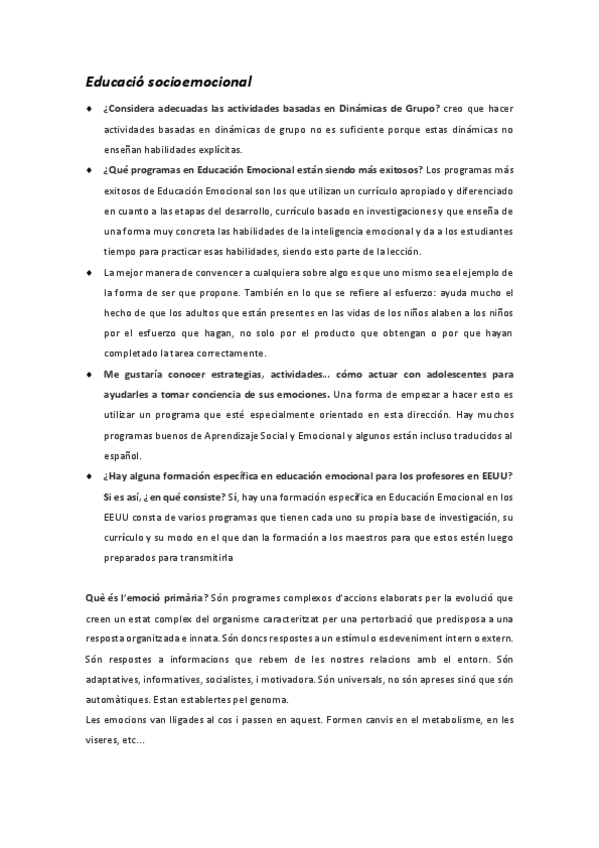 Educació socioemocional

◆ ¿Considera adecuadas las actividades basadas en Dinámicas de Grupo? creo que hacer actividades basadas en dinámicas de grupo no es suficiente porque estas dinámicas no enseñan habilidades explícitas.

◆ ¿Qué programas en Educación Emocional están siendo más exitosos? Los programas más exitosos de Educación Emocional son los que utilizan un currículo apropiado y diferenciado en cuanto a las etapas del desarrollo, currículo basado en investigaciones y que enseña de una forma muy concreta las habilidades de la inteligencia emocional y da a los estudiantes tiempo para practicar esas habilidades, siendo esto parte de la lección.

◆ La mejor manera de convencer a cualquiera sobre algo es que uno mismo sea el ejemplo de la forma de ser que propone. También en lo que se refiere al esfuerzo: ayuda mucho el hecho de que los adultos que están presentes en las vidas de los niños alaben a los niños por el esfuerzo que hagan, no solo por el producto que obtengan o por que hayan completado la tarea correctamente.

◆ Me gustaría conocer estrategias, actividades… cómo actuar con adolescentes para ayudarles a tomar conciencia de sus emociones. Una forma de empezar a hacer esto es utilizar un programa que esté especialmente orientado en esta dirección. Hay muchos programas buenos de Aprendizaje Social y Emocional y algunos están incluso traducidos al español.

◆ ¿Hay alguna formación específica en educación emocional para los profesores en EEUU? Si es así, ¿en qué consiste? Sí, hay una formación específica en Educación Emocional en los EEUU consta de varios programas que tienen cada uno su propia base de investigación, su currículo y su modo en el que dan la formación a los maestros para que estos estén luego preparados para transmitirla

Què és l'emoció primària? Són programes complexos d'accions elaborats per la evolució que creen un estat complex del organisme caracteritzat per una pertorbació que predisposa a una resposta organitzada e innata. Són doncs respostes a un estímul o esdeveniment intern o extern. Són respostes a informacions que rebem de les nostres relacions amb el entorn. Són adaptatives, informatives, socialistes, i motivadora. Són universals, no són apreses sinó que són automàtiques. Estan establertes pel genoma.
Les emocions van lligades al cos i passen en aquest. Formen canvis en el metabolisme, en les viseres, etc…